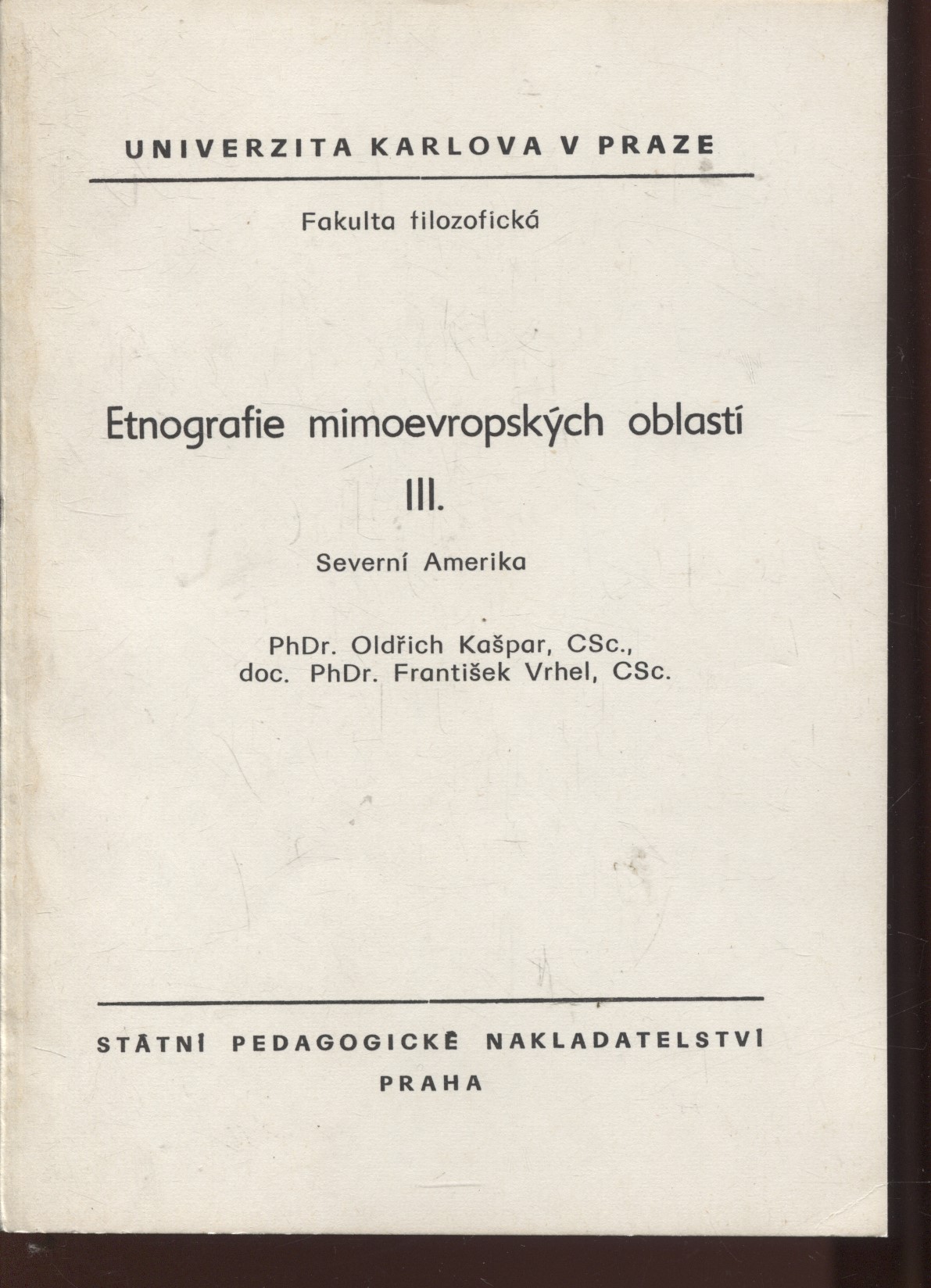 UNIVERZITA KARLOVA V PRAZE

Fakulta filozofická

Etnografie mimoevropských oblastí

III.

Severní Amerika

PhDr. Oldřich Kašpar, CSc.,
doc. PhDr. František Vrhel, CSc.

STÁTNÍ PEDAGOGICKÉ NAKLADATELSTVÍ
PRAHA